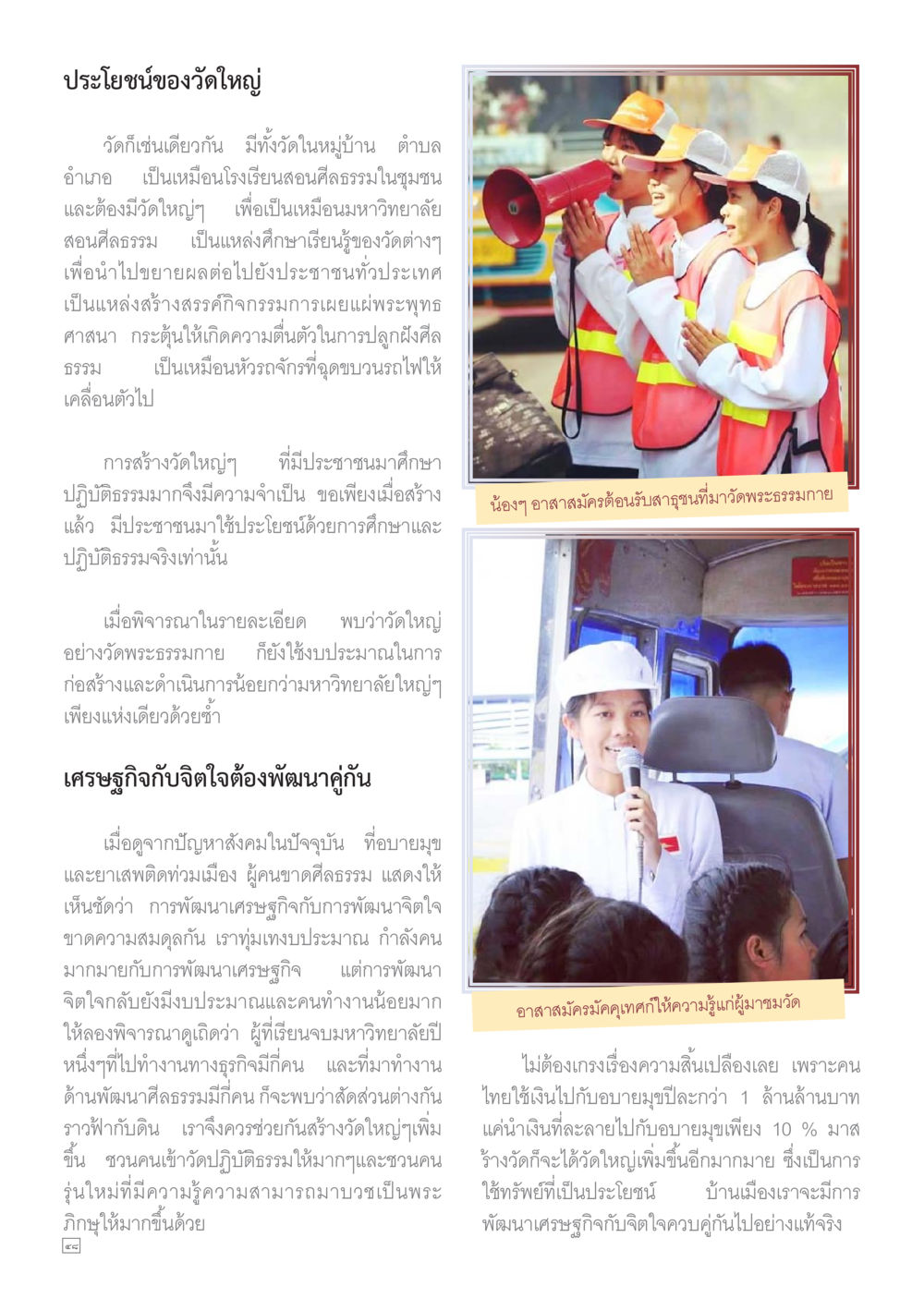 ประโยชน์ของวัดใหญ่

วัดก็เช่นเดียวกัน มีทั้งวัดในหมู่บ้าน ตำบล อำเภอ เป็นเหมือนโรงเรียนสอนศีลธรรมในชุมชน และต้องมีวัดใหญ่ๆ เพื่อเป็นเหมือนมหาวิทยาลัยสอนศีลธรรม เป็นแหล่งศึกษาเรียนรู้ของวัดต่างๆ เพื่อนำไปขยายผลต่อไปยังประชาชนทั่วประเทศ เป็นแหล่งสร้างสรรค์กิจกรรมการเผยแผ่พระพุทธศาสนา กระตุ้นให้เกิดความตื่นตัวในการปลูกฝังศีลธรรม เป็นเหมือนหัวรถจักรที่ฉุดขบวนรถไฟให้เคลื่อนตัวไป

การสร้างวัดใหญ่ๆ ที่มีประชาชนมาศึกษาปฏิบัติธรรมมากจึงมีความจำเป็น ขอเพียงเมื่อสร้างแล้ว มีประชาชนมาใช้ประโยชน์ด้วยการศึกษาและปฏิบัติธรรมจริงเท่านั้น

เมื่อพิจารณาในรายละเอียด พบว่าวัดใหญ่อย่างวัดพระธรรมกาย ก็ยังใช้งบประมาณในการก่อสร้างและดำเนินการน้อยกว่ามหาวิทยาลัยใหญ่ๆ เพียงแห่งเดียวด้วยซ้ำ

เศรษฐกิจกับจิตใจต้องพัฒนาคู่กัน

เมื่อดูจากปัญหาสังคมในปัจจุบัน ที่อบายมุขและยาเสพติดท่วมเมือง ผู้คนขาดศีลธรรม แสดงให้เห็นชัดว่า การพัฒนาเศรษฐกิจกับการพัฒนาจิตใจขาดความสมดุลกัน เราทุ่มเทงบประมาณ กำลังคนมากมายกับการพัฒนาเศรษฐกิจ แต่การพัฒนาจิตใจกลับยังมีงบประมาณและคนทำงานน้อยมาก ให้ลองพิจารณาดูเถิดว่า ผู้ที่เรียนจบมหาวิทยาลัยปีหนึ่งๆที่ไปทำงานทางธุรกิจมีกี่คน และที่มาทำงานด้านพัฒนาศีลธรรมมีกี่คน ก็จะพบว่าสัดส่วนต่างกันราวฟ้ากับดิน เราจึงควรช่วยกันสร้างวัดใหญ่ๆเพิ่มขึ้น ชวนคนเข้าวัดปฏิบัติธรรมให้มากๆและชวนคนรุ่นใหม่ที่มีความรู้ความสามารถมาบวชเป็นพระภิกษุให้มากขึ้นด้วย

๔๘

น้องๆ อาสาสมัครต้อนรับสาธุชนที่มาวัดพระธรรมกาย

อาสาสมัครมัคคุเทศก์ให้ความรู้แก่ผู้มาชมวัด

ไม่ต้องเกรงเรื่องความสิ้นเปลืองเลย เพราะคนไทยใช้เงินไปกับอบายมุขปีละกว่า 1 ล้านล้านบาท แค่นำเงินที่ละลายไปกับอบายมุขเพียง 10 % มาสร้างวัดก็จะได้วัดใหญ่เพิ่มขึ้นอีกมากมาย ซึ่งเป็นการใช้ทรัพย์ที่เป็นประโยชน์ บ้านเมืองเราจะมีการพัฒนาเศรษฐกิจกับจิตใจควบคู่กันไปอย่างแท้จริง